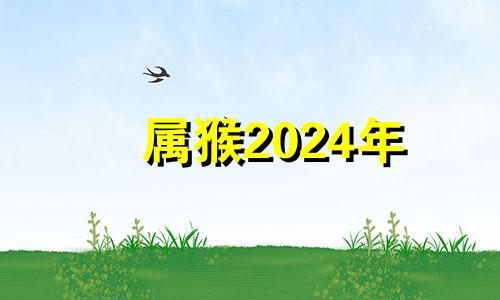 属猴2024年